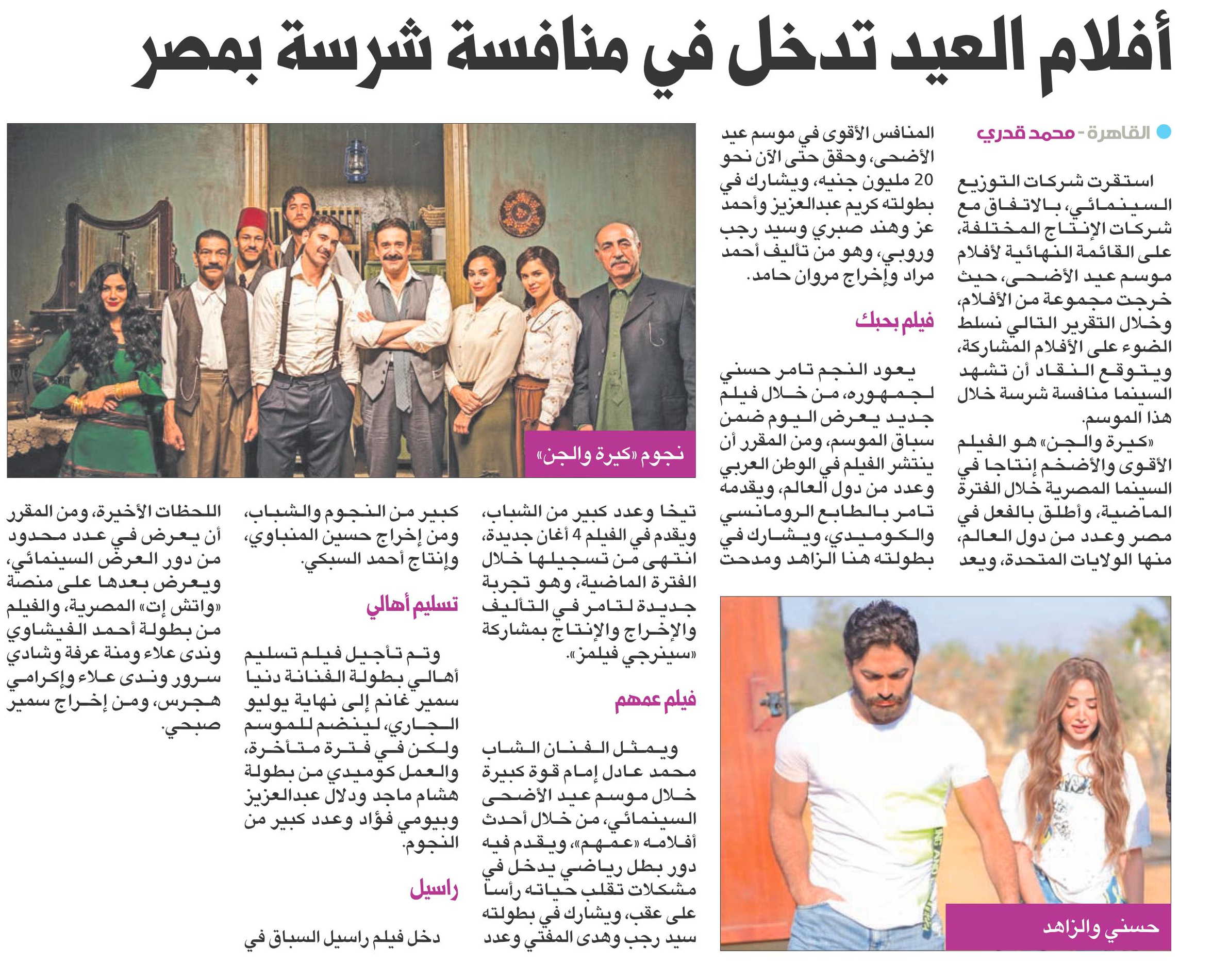 أفلام العيد تدخل في منافسة شرسة بمصر

القاهرة - محمد قدري

استقرت شركات التوزيع السينمائي، بالاتفاق مع شركات الإنتاج المختلفة، على القائمة النهائية لأفلام موسم عيد الأضحى، حيث خرجت مجموعة من الأفلام، وخلال التقرير التالي نسلط الضوء على الأفلام المشاركة، ويتوقع النقاد أن تشهد السينما منافسة شرسة خلال هذا الموسم.

«كيرة والجن» هو الفيلم الأقوى والأضخم إنتاجا في السينما المصرية خلال الفترة الماضية، وأطلق بالفعل في مصر وعدد من دول العالم، منها الولايات المتحدة، ويعد المنافس الأقوى في موسم عيد الأضحى، وحقق حتى الآن نحو 20 مليون جنيه، ويشارك في بطولته كريم عبدالعزيز وأحمد عز وهند صبري وسيد رجب وروبي، وهو من تأليف أحمد مراد وإخراج مروان حامد.

فيلم بحبك

يعود النجم تامر حسني لجمهوره، من خلال فيلم جديد يعرض اليوم ضمن سباق الموسم، ومن المقرر أن ينتشر الفيلم في الوطن العربي وعدد من دول العالم، ويقدمه تامر بالطابع الرومانسي والكوميدي، ويشارك في بطولته هنا الزاهد ومدحت تيخا وعدد كبير من الشباب، ويقدم في الفيلم 4 أغان جديدة، انتهى من تسجيلها خلال الفترة الماضية، وهو تجربة جديدة لتامر في التأليف والإخراج والإنتاج بمشاركة «سينرجي فيلمز».

فيلم عمهم

ويمثل الفنان الشاب محمد عادل إمام قوة كبيرة خلال موسم عيد الأضحى السينمائي، من خلال أحدث أفلامه «عمهم»، ويقدم فيه دور بطل رياضي يدخل في مشكلات تقلب حياته رأسا على عقب، ويشارك في بطولته سيد رجب وهدى المفتي وعدد كبير من النجوم والشباب، ومن إخراج حسين المنباوي، وإنتاج أحمد السبكي.

تسليم أهالي

وتم تأجيل فيلم تسليم أهالي بطولة الفنانة دنيا سمير غانم إلى نهاية يوليو الجاري، لينضم للموسم ولكن في فترة متأخرة، والعمل كوميدي من بطولة هشام ماجد ودلال عبدالعزيز وبيومي فؤاد وعدد كبير من النجوم.

راسيل

دخل فيلم راسيل السباق في اللحظات الأخيرة، ومن المقرر أن يعرض في عدد محدود من دور العرض السينمائي، ويعرض بعدها على منصة «واتش إت» المصرية، والفيلم من بطولة أحمد الفيشاوي وندى علاء ومنة عرفة وشادي سرور وندى علاء وإكرامي هجرس، ومن إخراج سمير صبحي.

نجوم «كيرة والجن»

حسني والزاهد